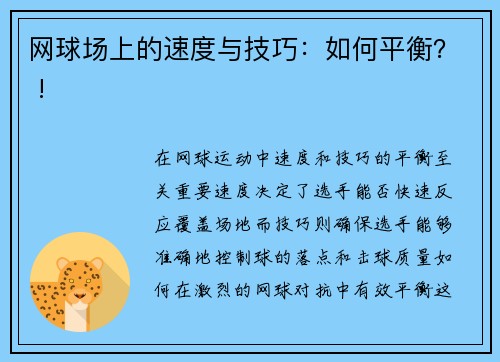 网球场上的速度与技巧：如何平衡？！

在网球运动中速度和技巧的平衡至关重要速度决定了选手能否快速反应覆盖场地而技巧则确保选手能够准确地控制球的落点和击球质量如何在激烈的网球对抗中有效平衡这